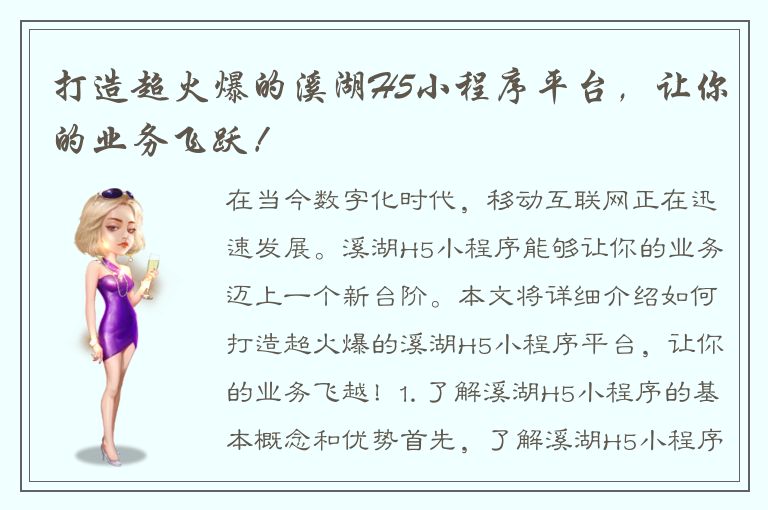 打造超火爆的溪湖H5小程序平台，让你的业务飞跃！

在当今数字化时代，移动互联网正在迅速发展。溪湖H5小程序能够让你的业务迈上一个新台阶。本文将详细介绍如何打造超火爆的溪湖H5小程序平台，让你的业务飞越！1. 了解溪湖H5小程序的基本概念和优势首先，了解溪湖H5小程序